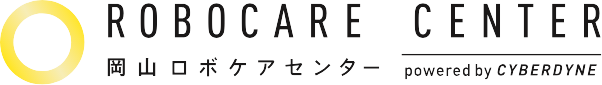 ROBOCARE CENTER
岡山ロボケアセンター
powered by CYBERDYNE